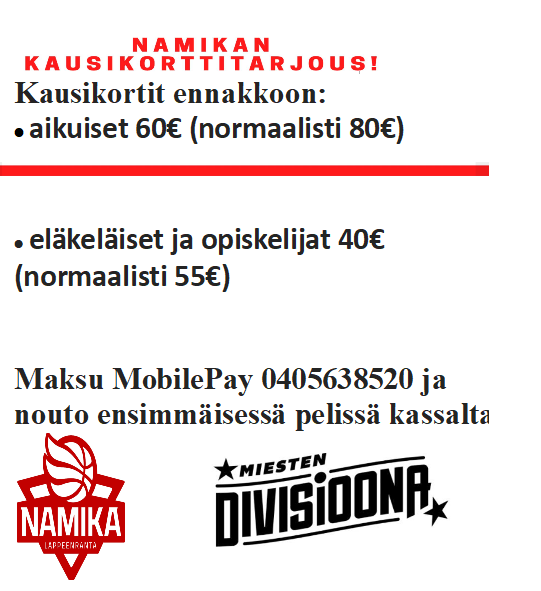 NAMIKAN KAUSIKORTTITARJOUS!

Kausikortit ennakkoon:

• aikuiset 60€ (normaalisti 80€)

• eläkeläiset ja opiskelijat 40€ (normaalisti 55€)

Maksu MobilePay 0405638520 ja nouto ensimmäisessä pelissä kassalta

NAMIKA LAPPEENRANTA

MIESTEN DIVISIOONA